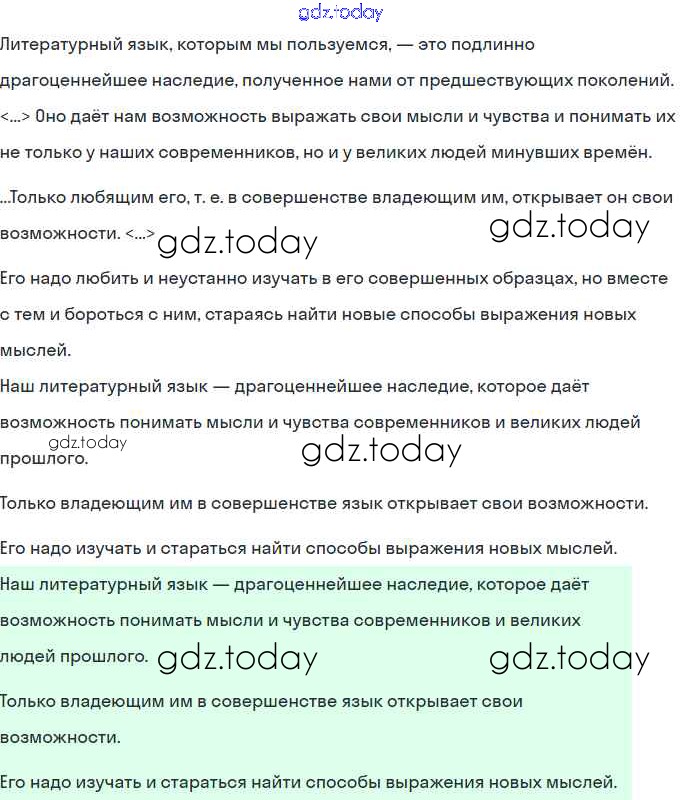 Литературный язык, которым мы пользуемся, — это подлинно драгоценнейшее наследие, полученное нами от предшествующих поколений. <...> Оно даёт нам возможность выражать свои мысли и чувства и понимать их не только у наших современников, но и у великих людей минувших времён.

...Только любящим его, т. е. в совершенстве владеющим им, открывает он свои возможности. <...>

Его надо любить и неустанно изучать в его совершенных образцах, но вместе с тем и бороться с ним, стараясь найти новые способы выражения новых мыслей.

Наш литературный язык — драгоценнейшее наследие, которое даёт возможность понимать мысли и чувства современников и великих людей прошлого.

Только владеющим им в совершенстве язык открывает свои возможности.

Его надо изучать и стараться найти способы выражения новых мыслей.

Наш литературный язык — драгоценнейшее наследие, которое даёт возможность понимать мысли и чувства современников и великих людей прошлого.

Только владеющим им в совершенстве язык открывает свои возможности.

Его надо изучать и стараться найти способы выражения новых мыслей.

gdz.today